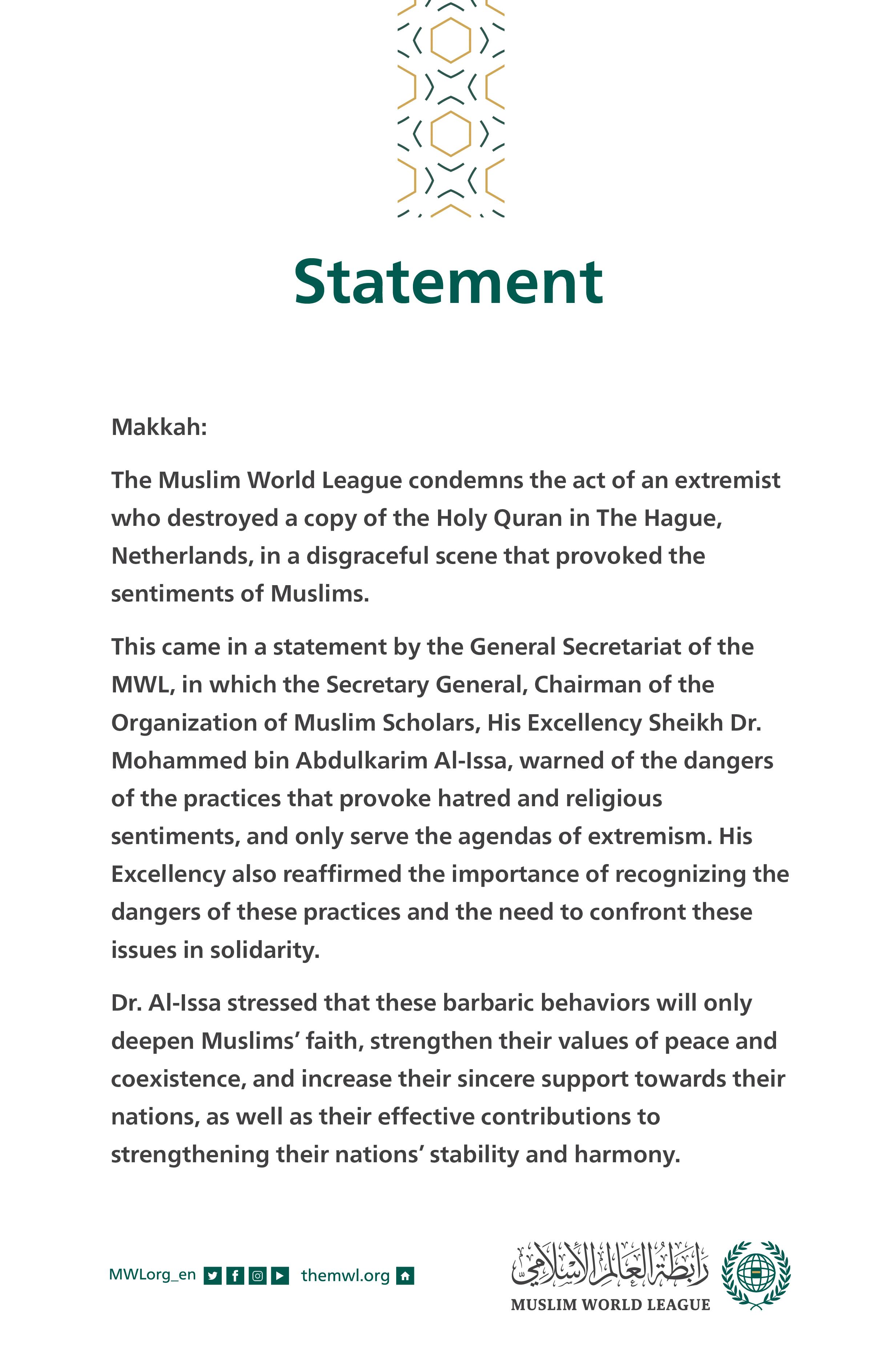 Statement

Makkah:

The Muslim World League condemns the act of an extremist who destroyed a copy of the Holy Quran in The Hague, Netherlands, in a disgraceful scene that provoked the sentiments of Muslims.

This came in a statement by the General Secretariat of the MWL, in which the Secretary General, Chairman of the Organization of Muslim Scholars, His Excellency Sheikh Dr. Mohammed bin Abdulkarim Al-Issa, warned of the dangers of the practices that provoke hatred and religious sentiments, and only serve the agendas of extremism. His Excellency also reaffirmed the importance of recognizing the dangers of these practices and the need to confront these issues in solidarity.

Dr. Al-Issa stressed that these barbaric behaviors will only deepen Muslims' faith, strengthen their values of peace and coexistence, and increase their sincere support towards their nations, as well as their effective contributions to strengthening their nations' stability and harmony.

MWLorg_en themwl.org

رابطة العالم الإسلامي
MUSLIM WORLD LEAGUE